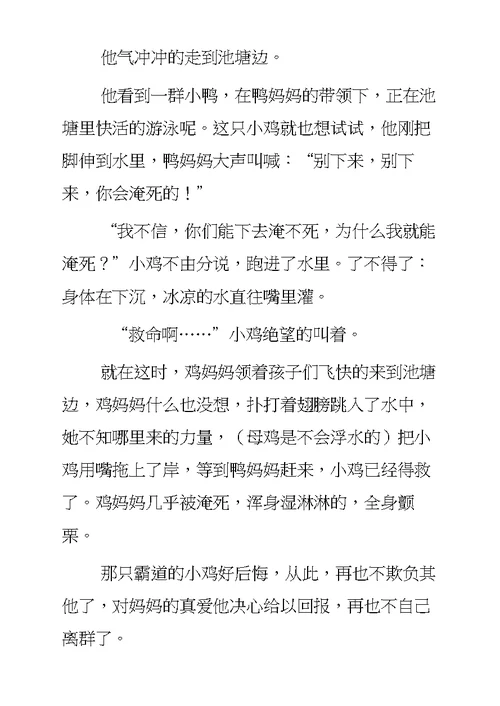 他气冲冲的走到池塘边。

他看到一群小鸭，在鸭妈妈的带领下，正在池塘里快活的游泳呢。这只小鸡就也想试试，他刚把脚伸到水里，鸭妈妈大声叫喊：“别下来，别下来，你会淹死的！”

“我不信，你们能下去淹不死，为什么我就能淹死？”小鸡不由分说，跑进了水里。了不得了：身体在下沉，冰凉的水直往嘴里灌。

“救命啊……”小鸡绝望的叫着。

就在这时，鸡妈妈领着孩子们飞快的来到池塘边，鸡妈妈什么也没想，扑打着翅膀跳入了水中，她不知哪里来的力量，（母鸡是不会浮水的）把小鸡用嘴拖上了岸，等到鸭妈妈赶来，小鸡已经得救了。鸡妈妈几乎被淹死，浑身湿淋淋的，全身颤栗。

那只霸道的小鸡好后悔，从此，再也不欺负其他了，对妈妈的真爱他决心给以回报，再也不自己离群了。